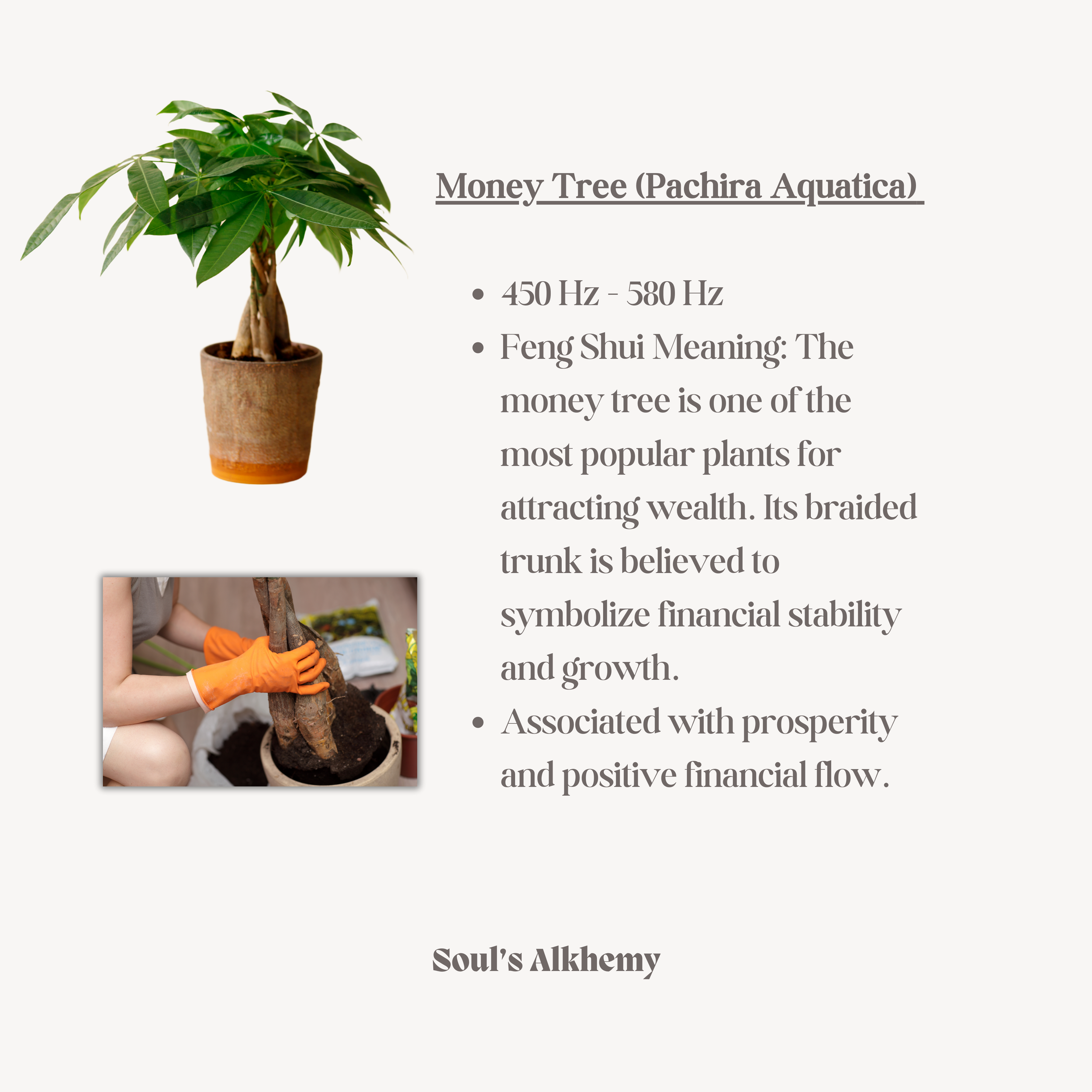 Money Tree (Pachira Aquatica)

• 450 Hz - 580 Hz
• Feng Shui Meaning: The money tree is one of the most popular plants for attracting wealth. Its braided trunk is believed to symbolize financial stability and growth.
• Associated with prosperity and positive financial flow.

Soul's Alkhemy